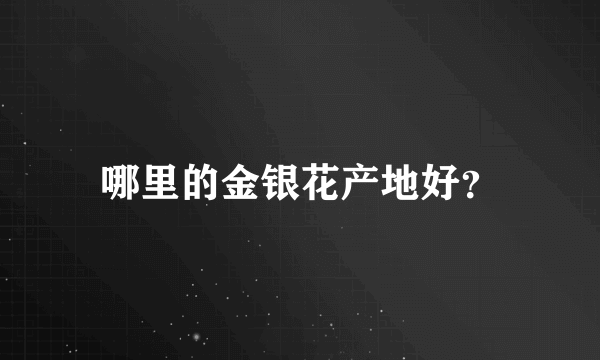 哪里的金银花产地好?